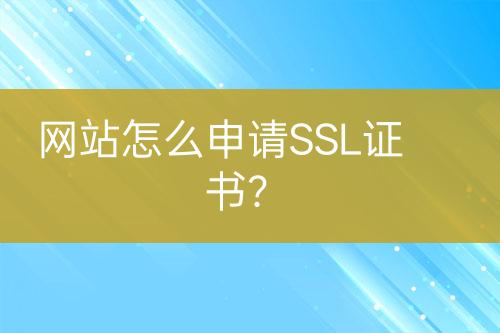 网站怎么申请SSL证书?